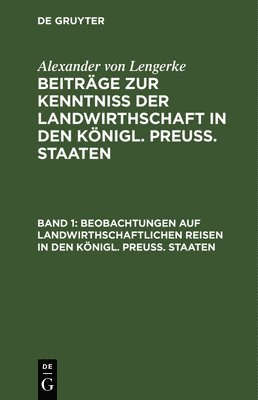 DE GRUYTER

Alexander von Lengerke

BEITRÄGE ZUR KENNTNISS DER LANDWIRTHSCHAFT IN DEN KÖNIGL. PREUSS. STAATEN

BAND 1: BEOBACHTUNGEN AUF LANDWIRTHSCHAFTLICHEN REISEN IN DEN KÖNIGL. PREUSS. STAATEN

DE
G